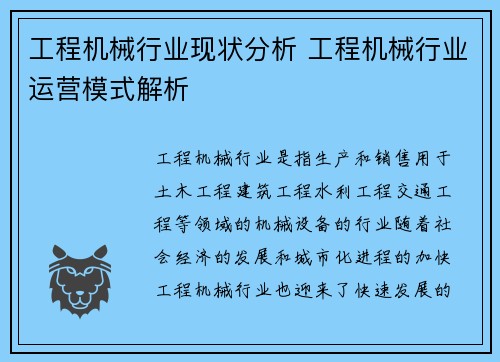 工程机械行业现状分析 工程机械行业运营模式解析

工程机械行业是指生产和销售用于土木工程建筑工程水利工程交通工程等领域的机械设备的行业随着社会经济的发展和城市化进程的加快工程机械行业也迎来了快速发展的